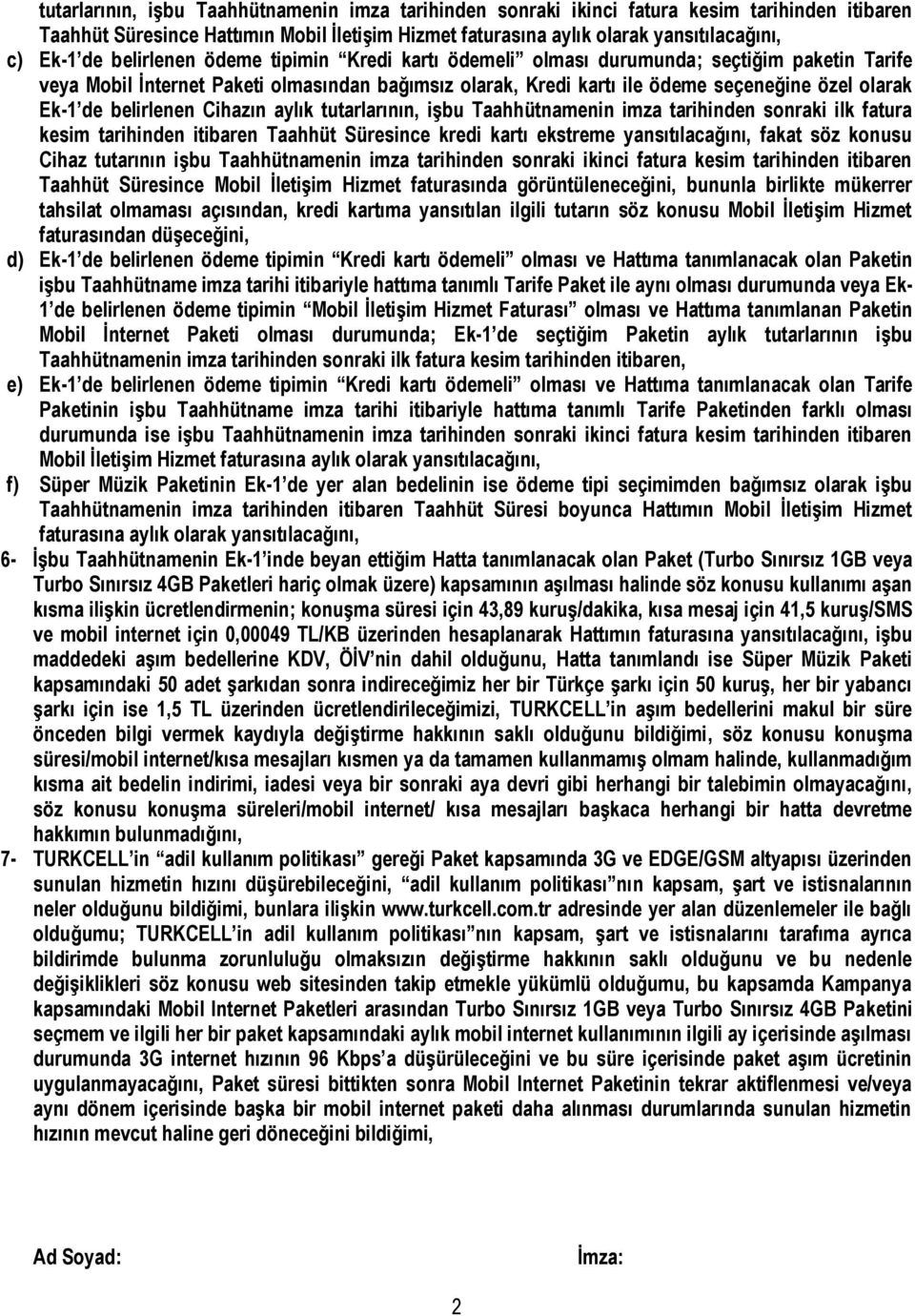 tutarlarının, işbu Taahhütnamenin imza tarihinden sonraki ikinci fatura kesim tarihinden itibaren Taahhüt Süresince Hattımın Mobil İletişim Hizmet faturasına aylık olarak yansıtılacağını,

c) Ek-1'de belirlenen ödeme tipimin "Kredi kartı ödemeli" olması durumunda; seçtiğim paketin Tarife veya Mobil İnternet Paketi olmasından bağımsız olarak, Kredi kartı ile ödeme seçeneğine özel olarak Ek-1'de belirlenen Cihazın aylık tutarlarının, işbu Taahhütnamenin imza tarihinden sonraki ilk fatura kesim tarihinden itibaren Taahhüt Süresince kredi kartı ekstreme yansıtılacağını, fakat söz konusu Cihaz tutarının işbu Taahhütnamenin imza tarihinden sonraki ikinci fatura kesim tarihinden itibaren Taahhüt Süresince Mobil İletişim Hizmet faturasında görüntüleneceğini, bununla birlikte mükerrer tahsilat olmaması açısından, kredi kartıma yansıtılan ilgili tutarın söz konusu Mobil İletişim Hizmet faturasından düşeceğini,

d) Ek-1'de belirlenen ödeme tipimin "Kredi kartı ödemeli" olması ve Hattıma tanımlanacak olan Paketin işbu Taahhütname imza tarihi itibariyle hattıma tanımlı Tarife Paket ile aynı olması durumunda veya Ek-1'de belirlenen ödeme tipimin "Mobil İletişim Hizmet Faturası" olması ve Hattıma tanımlanan Paketin Mobil İnternet Paketi olması durumunda; Ek-1'de seçtiğim Paketin aylık tutarlarının işbu Taahhütnamenin imza tarihinden sonraki ilk fatura kesim tarihinden itibaren,

e) Ek-1'de belirlenen ödeme tipimin "Kredi kartı ödemeli" olması ve Hattıma tanımlanacak olan Tarife Paketinin işbu Taahhütname imza tarihi itibariyle hattıma tanımlı Tarife Paketinden farklı olması durumunda ise işbu Taahhütnamenin imza tarihinden sonraki ikinci fatura kesim tarihinden itibaren Mobil İletişim Hizmet faturasına aylık olarak yansıtılacağını,

f) Süper Müzik Paketinin Ek-1'de yer alan bedelinin ise ödeme tipi seçimimden bağımsız olarak işbu Taahhütnamenin imza tarihinden itibaren Taahhüt Süresi boyunca Hattımın Mobil İletişim Hizmet faturasına aylık olarak yansıtılacağını,

6- İşbu Taahhütnamenin Ek-1'inde beyan ettiğim Hatta tanımlanacak olan Paket (Turbo Sınırsız 1GB veya Turbo Sınırsız 4GB Paketleri hariç olmak üzere) kapsamının aşılması halinde söz konusu kullanımı aşan kısma ilişkin ücretlendirmenin; konuşma süresi için 43,89 kuruş/dakika, kısa mesaj için 41,5 kuruş/SMS ve mobil internet için 0,00049 TL/KB üzerinden hesaplanarak Hattımın faturasına yansıtılacağını, işbu maddedeki aşım bedellerine KDV, ÖİV'nin dahil olduğunu, Hatta tanımlandı ise Süper Müzik Paketi kapsamındaki 50 adet şarkıdan sonra indireceğimiz her bir Türkçe şarkı için 50 kuruş, her bir yabancı şarkı için ise 1,5 TL üzerinden ücretlendirileceğimizi, TURKCELL'in aşım bedellerini makul bir süre önceden bilgi vermek kaydıyla değiştirme hakkının saklı olduğunu bildiğimi, söz konusu konuşma süresi/mobil internet/kısa mesajları kısmen ya da tamamen kullanmamış olmam halinde, kullanmadığım kısma ait bedelin indirimi, iadesi veya bir sonraki aya devri gibi herhangi bir talebimin olmayacağını, söz konusu konuşma süreleri/mobil internet/ kısa mesajları başkaca herhangi bir hatta devretme hakkımın bulunmadığını,

7- TURKCELL'in "adil kullanım politikası" gereği Paket kapsamında 3G ve EDGE/GSM altyapısı üzerinden sunulan hizmetin hızını düşürebileceğini, "adil kullanım politikası"nın kapsam, şart ve istisnalarının neler olduğunu bildiğimi, bunlara ilişkin www.turkcell.com.tr adresinde yer alan düzenlemeler ile bağlı olduğumu; TURKCELL'in adil kullanım politikası"nın kapsam, şart ve istisnalarını tarafıma ayrıca bildirimde bulunma zorunluluğu olmaksızın değiştirme hakkının saklı olduğunu ve bu nedenle değişiklikleri söz konusu web sitesinden takip etmekle yükümlü olduğumu, bu kapsamda Kampanya kapsamındaki Mobil Internet Paketleri arasından Turbo Sınırsız 1GB veya Turbo Sınırsız 4GB Paketini seçmem ve ilgili her bir paket kapsamındaki aylık mobil internet kullanımının ilgili ay içerisinde aşılması durumunda 3G internet hızının 96 Kbps'a düşürüleceğini ve bu süre içerisinde paket aşım ücretinin uygulanmayacağını, Paket süresi bittikten sonra Mobil Internet Paketinin tekrar aktiflenmesi ve/veya aynı dönem içerisinde başka bir mobil internet paketi daha alınması durumlarında sunulan hizmetin hızının mevcut haline geri döneceğini bildiğimi,

Ad Soyad:

İmza:

2